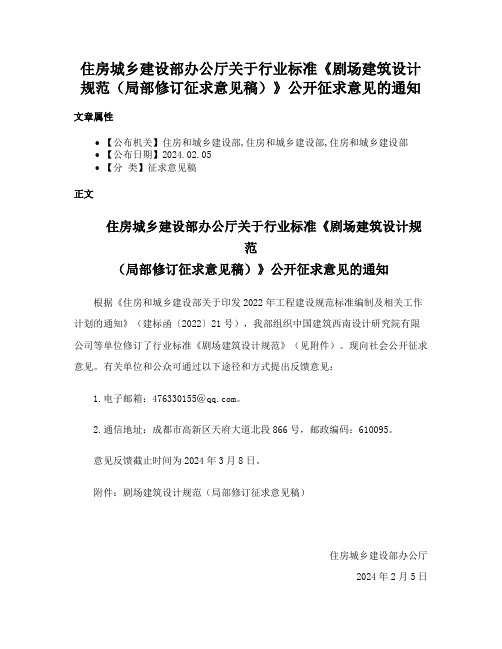 住房城乡建设部办公厅关于行业标准《剧场建筑设计规范（局部修订征求意见稿）》公开征求意见的通知

文章属性

• 【公布机关】住房和城乡建设部,住房和城乡建设部,住房和城乡建设部
• 【公布日期】2024.02.05
• 【分　类】征求意见稿

正文

住房城乡建设部办公厅关于行业标准《剧场建筑设计规范
（局部修订征求意见稿）》公开征求意见的通知

根据《住房和城乡建设部关于印发2022年工程建设规范标准编制及相关工作计划的通知》（建标函〔2022〕21号），我部组织中国建筑西南设计研究院有限公司等单位修订了行业标准《剧场建筑设计规范》（见附件）。现向社会公开征求意见。有关单位和公众可通过以下途径和方式提出反馈意见：

1.电子邮箱：476330155@qq.com。

2.通信地址：成都市高新区天府大道北段866号，邮政编码：610095。

意见反馈截止时间为2024年3月8日。

附件：剧场建筑设计规范（局部修订征求意见稿）

住房城乡建设部办公厅
2024年2月5日